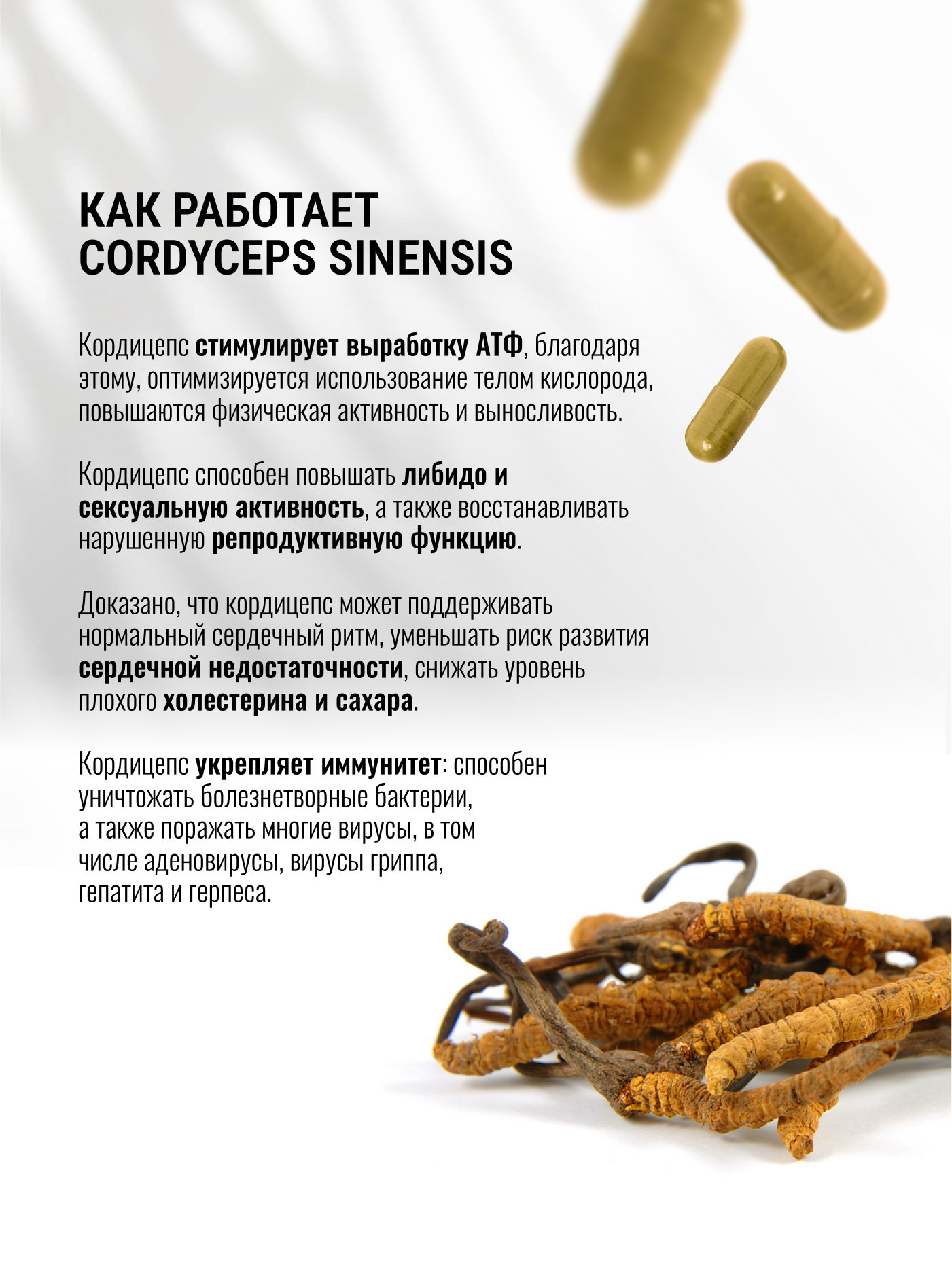 КАК РАБОТАЕТ CORDYCEPS SINENSIS

Кордицепс стимулирует выработку АТФ, благодаря этому, оптимизируется использование телом кислорода, повышаются физическая активность и выносливость.

Кордицепс способен повышать либидо и сексуальную активность, а также восстанавливать нарушенную репродуктивную функцию.

Доказано, что кордицепс может поддерживать нормальный сердечный ритм, уменьшать риск развития сердечной недостаточности, снижать уровень плохого холестерина и сахара.

Кордицепс укрепляет иммунитет: способен уничтожать болезнетворные бактерии, а также поражать многие вирусы, в том числе аденовирусы, вирусы гриппа, гепатита и герпеса.